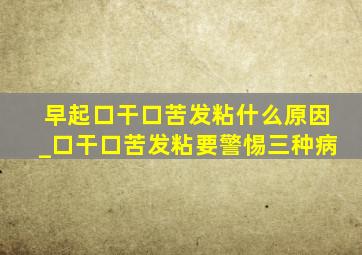 早起口干口苦发粘什么原因_口干口苦发粘要警惕三种病